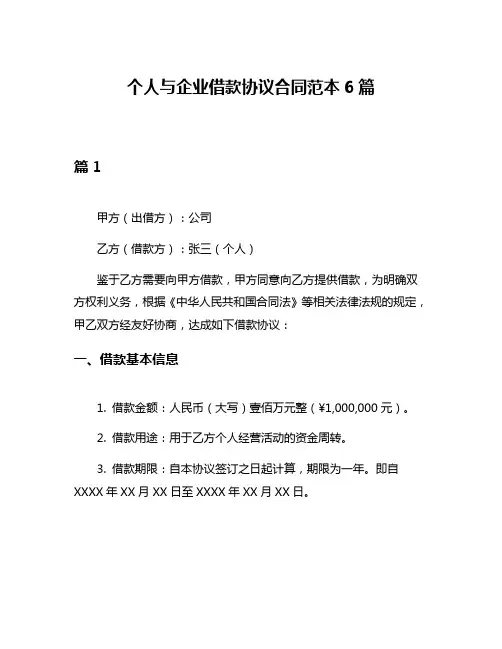 个人与企业借款协议合同范本 6 篇

篇 1

甲方（出借方）：公司

乙方（借款方）：张三（个人）

鉴于乙方需要向甲方借款，甲方同意向乙方提供借款，为明确双方权利义务，根据《中华人民共和国合同法》等相关法律法规的规定，甲乙双方经友好协商，达成如下借款协议：

一、借款基本信息

1. 借款金额：人民币（大写）壹佰万元整（¥1,000,000 元）。

2. 借款用途：用于乙方个人经营活动的资金周转。

3. 借款期限：自本协议签订之日起计算，期限为一年。即自 XXXX 年 XX 月 XX 日至 XXXX 年 XX 月 XX 日。